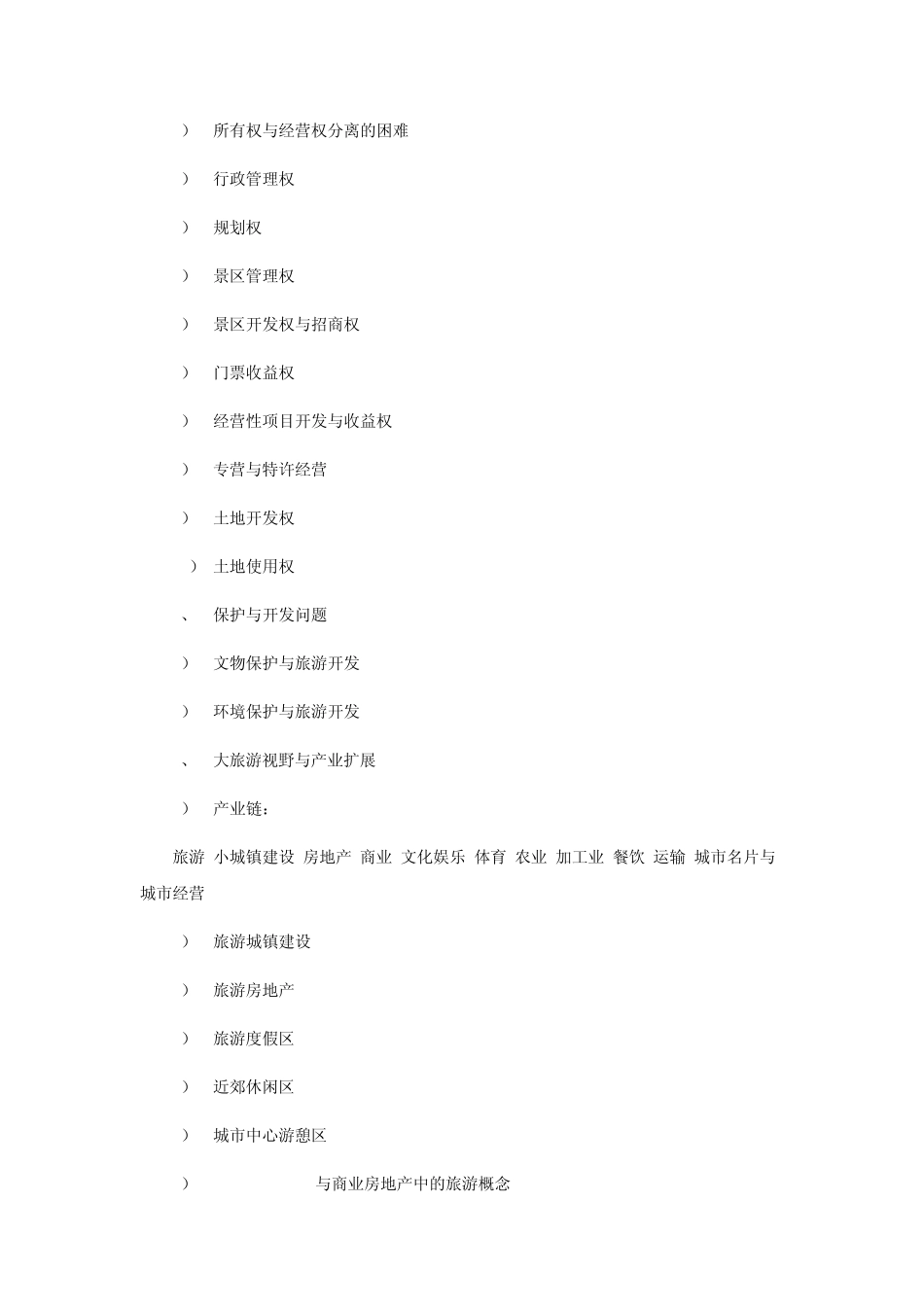 ）　所有权与经营权分离的困难

）　行政管理权

）　规划权

）　景区管理权

）　景区开发权与招商权

）　门票收益权

）　经营性项目开发与收益权

）　专营与特许经营

）　土地开发权

）　土地使用权

、　保护与开发问题

）　文物保护与旅游开发

）　环境保护与旅游开发

、　大旅游视野与产业扩展

）　产业链：

旅游 小城镇建设 房地产 商业 文化娱乐 体育 农业 加工业 餐饮 运输 城市名片与城市经营

）　旅游城镇建设

）　旅游房地产

）　旅游度假区

）　近郊休闲区

）　城市中心游憩区

）　与商业房地产中的旅游概念